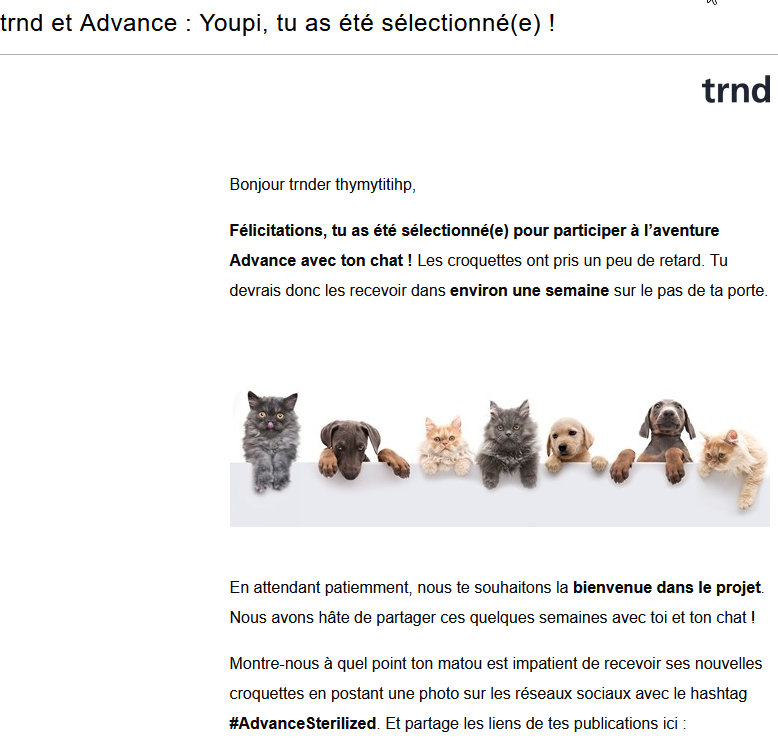 trnd et Advance : Youpi, tu as été sélectionné(e) !

trnd

Bonjour trnder thymytitihp,

Félicitations, tu as été sélectionné(e) pour participer à l'aventure Advance avec ton chat ! Les croquettes ont pris un peu de retard. Tu devrais donc les recevoir dans environ une semaine sur le pas de ta porte.

En attendant patiemment, nous te souhaitons la bienvenue dans le projet. Nous avons hâte de partager ces quelques semaines avec toi et ton chat !

Montre-nous à quel point ton matou est impatient de recevoir ses nouvelles croquettes en postant une photo sur les réseaux sociaux avec le hashtag #AdvanceSterilized. Et partage les liens de tes publications ici :